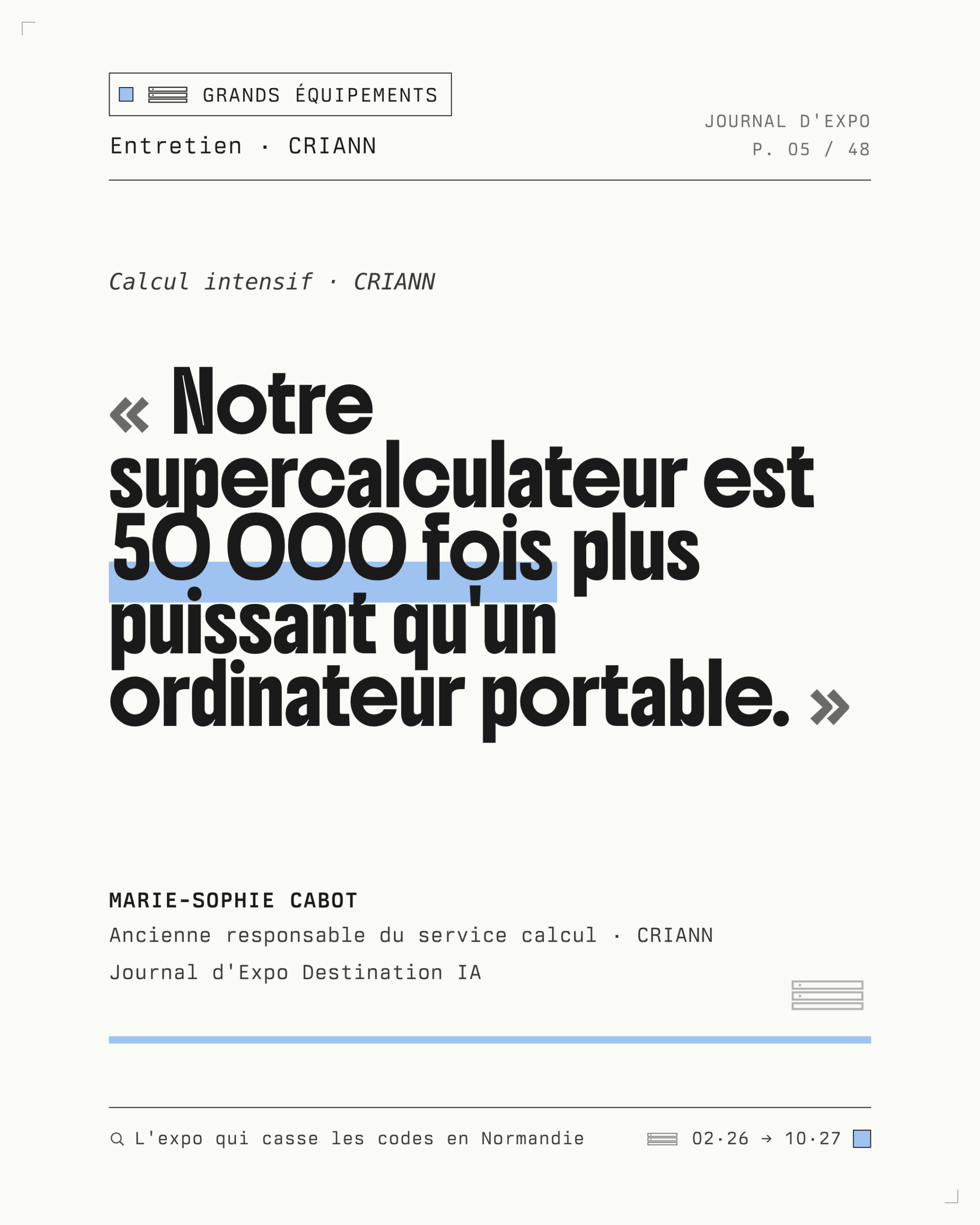 GRANDS ÉQUIPEMENTS

Entretien · CRIANN

JOURNAL D'EXPO
P. 05 / 48

Calcul intensif · CRIANN

« Notre supercalculateur est 50 000 fois plus puissant qu'un ordinateur portable. »

MARIE-SOPHIE CABOT
Ancienne responsable du service calcul · CRIANN
Journal d'Expo Destination IA

L'expo qui casse les codes en Normandie

02·26 → 10·27